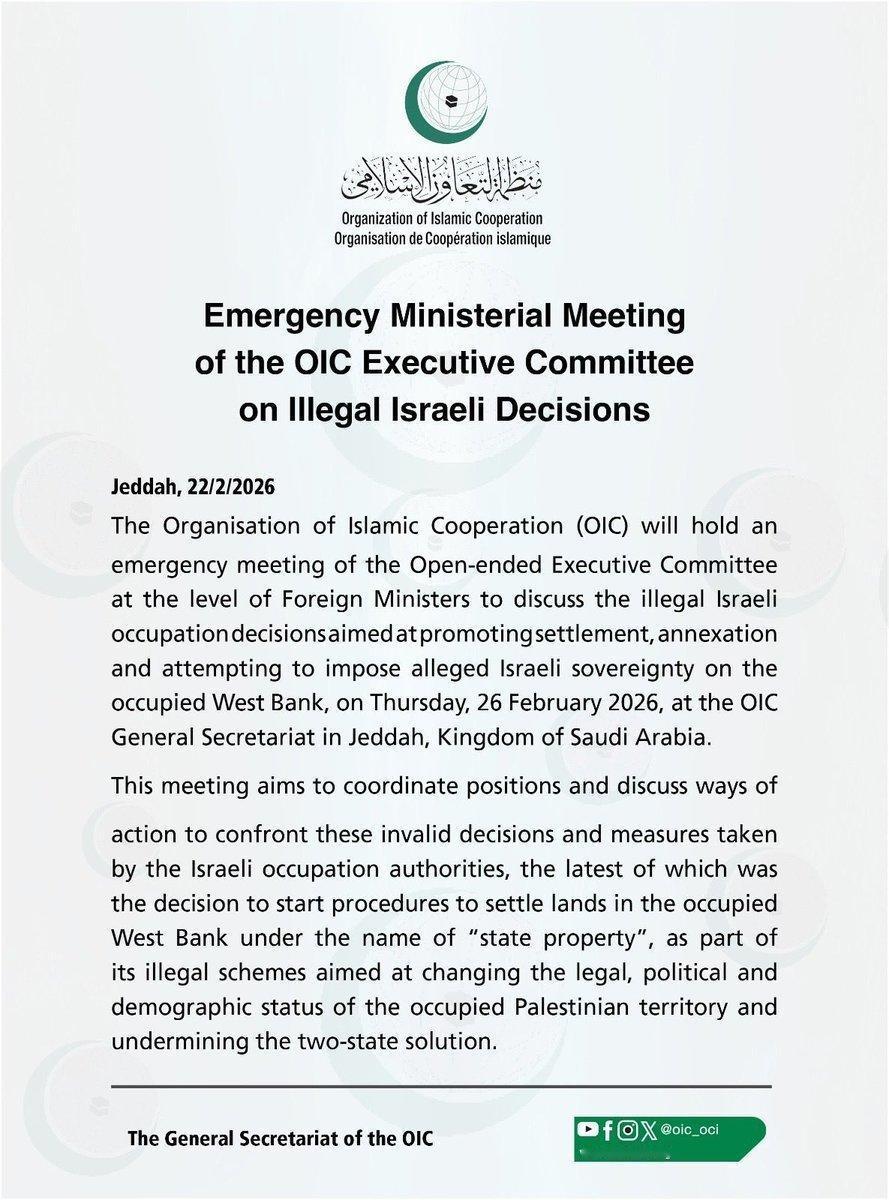 منظمة التعاون الإسلامي
Organization of Islamic Cooperation
Organisation de Coopération islamique

Emergency Ministerial Meeting of the OIC Executive Committee on Illegal Israeli Decisions

Jeddah, 22/2/2026

The Organisation of Islamic Cooperation (OIC) will hold an emergency meeting of the Open-ended Executive Committee at the level of Foreign Ministers to discuss the illegal Israeli occupation decisions aimed at promoting settlement, annexation and attempting to impose alleged Israeli sovereignty on the occupied West Bank, on Thursday, 26 February 2026, at the OIC General Secretariat in Jeddah, Kingdom of Saudi Arabia.

This meeting aims to coordinate positions and discuss ways of action to confront these invalid decisions and measures taken by the Israeli occupation authorities, the latest of which was the decision to start procedures to settle lands in the occupied West Bank under the name of "state property", as part of its illegal schemes aimed at changing the legal, political and demographic status of the occupied Palestinian territory and undermining the two-state solution.

The General Secretariat of the OIC

@oic_oci